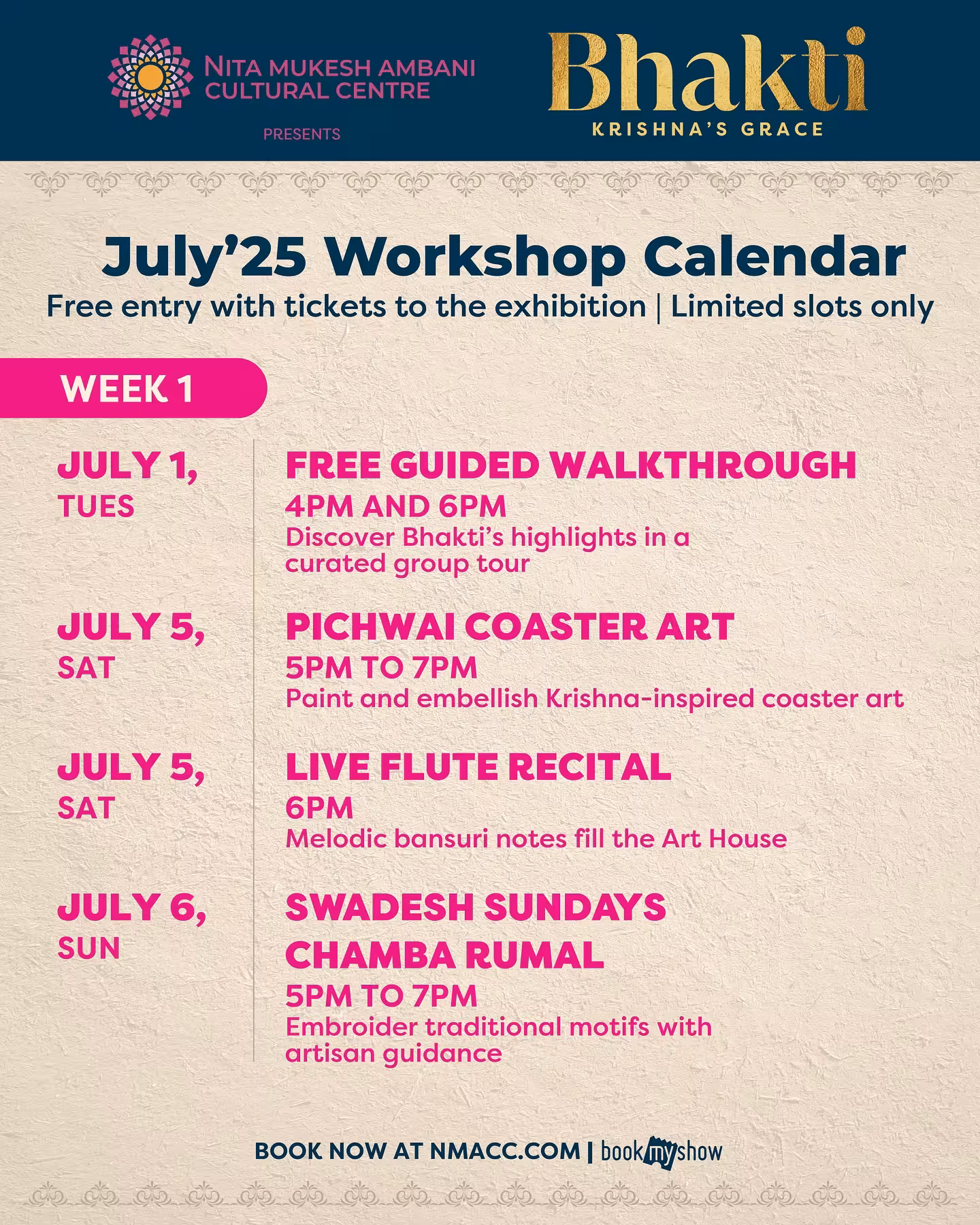 NITA MUKESH AMBANI CULTURAL CENTRE

PRESENTS

Bhakti

KRISHNA'S GRACE

July'25 Workshop Calendar

Free entry with tickets to the exhibition | Limited slots only

WEEK 1

JULY 1, TUES

FREE GUIDED WALKTHROUGH

4PM AND 6PM

Discover Bhakti's highlights in a curated group tour

JULY 5, SAT

PICHWAI COASTER ART

5PM TO 7PM

Paint and embellish Krishna-inspired coaster art

JULY 5, SAT

LIVE FLUTE RECITAL

6PM

Melodic bansuri notes fill the Art House

JULY 6, SUN

SWADESH SUNDAYS

CHAMBA RUMAL

5PM TO 7PM

Embroider traditional motifs with artisan guidance

BOOK NOW AT NMACC.COM | bookmyshow